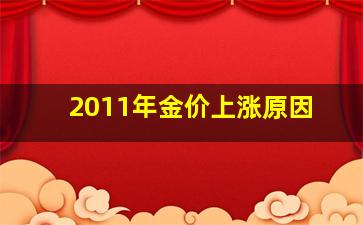 2011年金价上涨原因